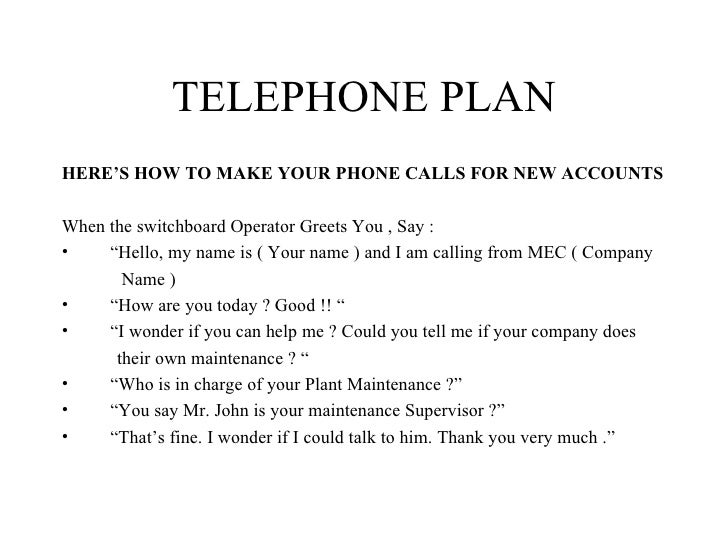 TELEPHONE PLAN

HERE'S HOW TO MAKE YOUR PHONE CALLS FOR NEW ACCOUNTS

When the switchboard Operator Greets You , Say :
• "Hello, my name is ( Your name ) and I am calling from MEC ( Company Name )
• "How are you today ? Good !! "
• "I wonder if you can help me ? Could you tell me if your company does their own maintenance ? "
• "Who is in charge of your Plant Maintenance ?"
• "You say Mr. John is your maintenance Supervisor ?"
• "That's fine. I wonder if I could talk to him. Thank you very much ."